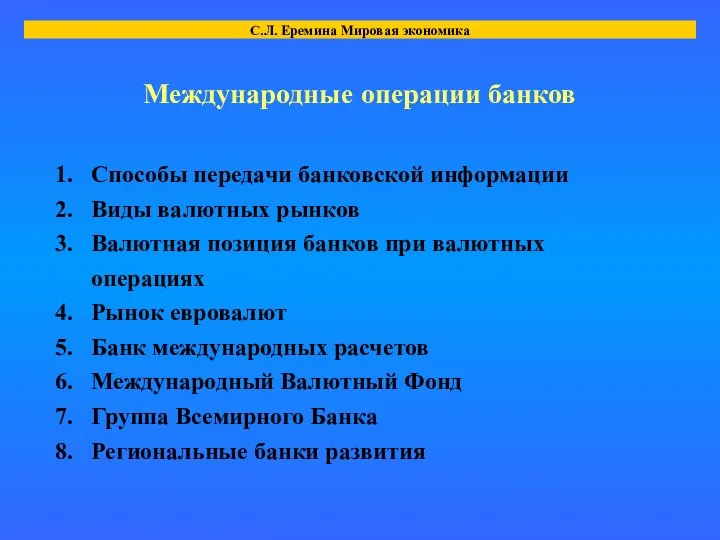 С.Л. Еремина Мировая экономика

Международные операции банков

1. Способы передачи банковской информации
2. Виды валютных рынков
3. Валютная позиция банков при валютных операциях
4. Рынок евровалют
5. Банк международных расчетов
6. Международный Валютный Фонд
7. Группа Всемирного Банка
8. Региональные банки развития